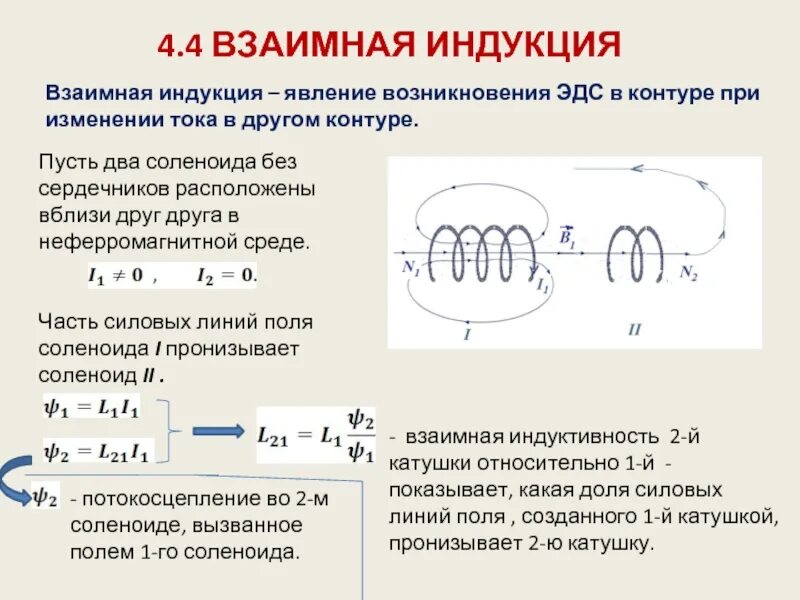 4.4 ВЗАИМНАЯ ИНДУКЦИЯ

Взаимная индукция – явление возникновения ЭДС в контуре при изменении тока в другом контуре.

Пусть два соленоида без сердечников расположены вблизи друг друга в неферромагнитной среде.

$I_1 \neq 0$ , $I_2 = 0$.

$N_1$ $\vec{B}_1$ $I_1$ $N_2$ I II

Часть силовых линий поля соленоида I пронизывает соленоид II .

$\psi_1 = L_1 I_1$

$\psi_2 = L_{21} I_1$

$L_{21} = L_1 \frac{\psi_2}{\psi_1}$

- взаимная индуктивность 2-й катушки относительно 1-й - показывает, какая доля силовых линий поля , созданного 1-й катушкой, пронизывает 2-ю катушку.

$\psi_2$ - потокосцепление во 2-м соленоиде, вызванное полем 1-го соленоида.